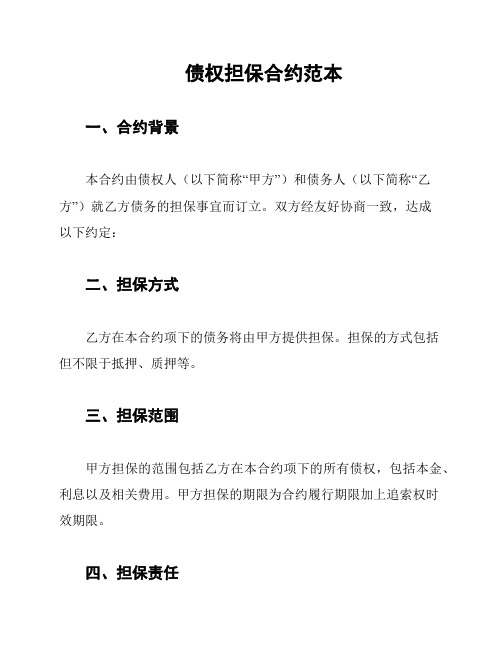 债权担保合约范本

一、合约背景

本合约由债权人（以下简称“甲方”）和债务人（以下简称“乙方”）就乙方债务的担保事宜而订立。双方经友好协商一致，达成以下约定：

二、担保方式

乙方在本合约项下的债务将由甲方提供担保。担保的方式包括但不限于抵押、质押等。

三、担保范围

甲方担保的范围包括乙方在本合约项下的所有债权，包括本金、利息以及相关费用。甲方担保的期限为合约履行期限加上追索权时效期限。

四、担保责任